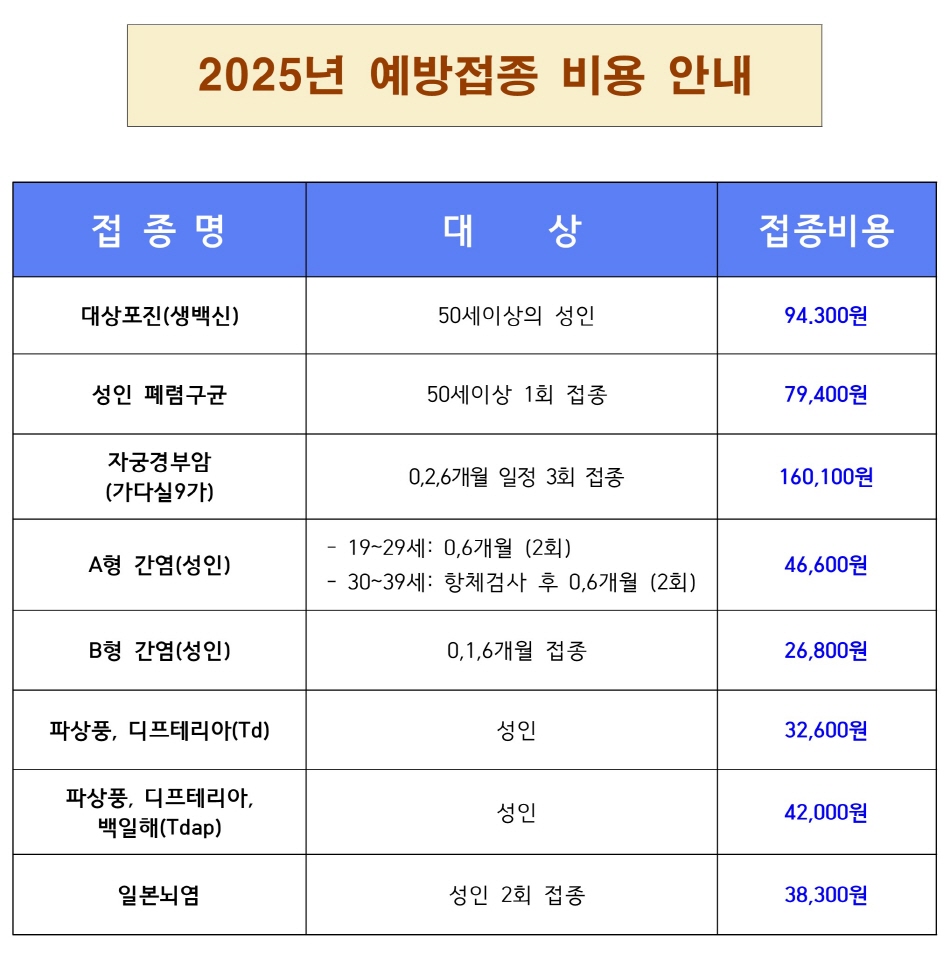 2025년 예방접종 비용 안내

| 접 종 명 | 대 상 | 접종비용 |
|---|---|---|
| 대상포진(생백신) | 50세이상의 성인 | 94.300원 |
| 성인 폐렴구균 | 50세이상 1회 접종 | 79,400원 |
| 자궁경부암 (가다실9가) | 0,2,6개월 일정 3회 접종 | 160,100원 |
| A형 간염(성인) | - 19~29세: 0,6개월 (2회) - 30~39세: 항체검사 후 0,6개월 (2회) | 46,600원 |
| B형 간염(성인) | 0,1,6개월 접종 | 26,800원 |
| 파상풍, 디프테리아(Td) | 성인 | 32,600원 |
| 파상풍, 디프테리아, 백일해(Tdap) | 성인 | 42,000원 |
| 일본뇌염 | 성인 2회 접종 | 38,300원 |